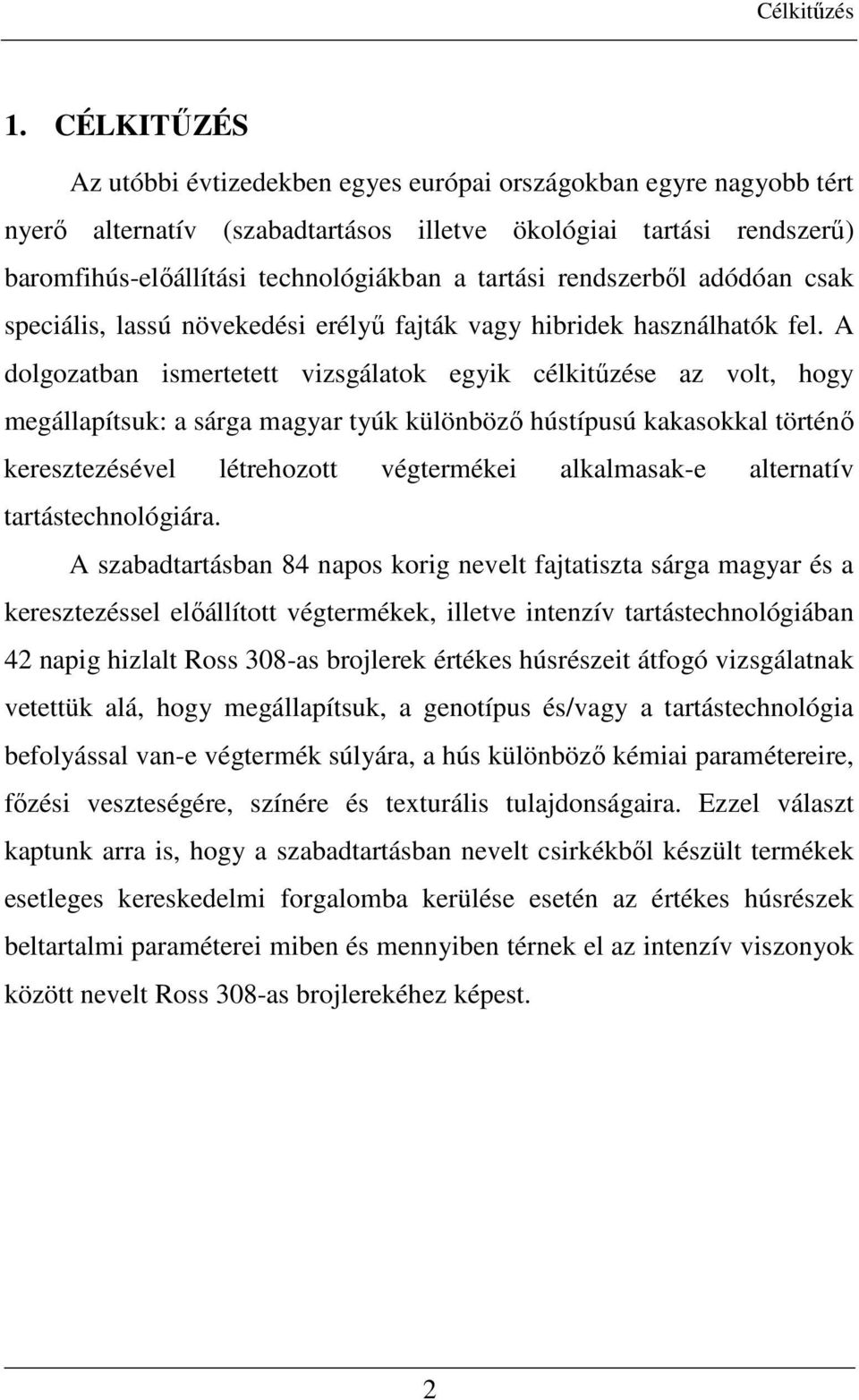 Célkitűzés

1. CÉLKITŰZÉS

Az utóbbi évtizedekben egyes európai országokban egyre nagyobb tért nyerő alternatív (szabadtartásos illetve ökológiai tartási rendszerű) baromfihús-előállítási technológiákban a tartási rendszerből adódóan csak speciális, lassú növekedési erélyű fajták vagy hibridek használhatók fel. A dolgozatban ismertetett vizsgálatok egyik célkitűzése az volt, hogy megállapítsuk: a sárga magyar tyúk különböző hústípusú kakasokkal történő keresztezésével létrehozott végtermékei alkalmasak-e alternatív tartástechnológiára.

A szabadtartásban 84 napos korig nevelt fajtatiszta sárga magyar és a keresztezéssel előállított végtermékek, illetve intenzív tartástechnológiában 42 napig hizlalt Ross 308-as brojlerek értékes húsrészeit átfogó vizsgálatnak vetettük alá, hogy megállapítsuk, a genotípus és/vagy a tartástechnológia befolyással van-e végtermék súlyára, a hús különböző kémiai paramétereire, főzési veszteségére, színére és texturális tulajdonságaira. Ezzel választ kaptunk arra is, hogy a szabadtartásban nevelt csirkékből készült termékek esetleges kereskedelmi forgalomba kerülése esetén az értékes húsrészek beltartalmi paraméterei miben és mennyiben térnek el az intenzív viszonyok között nevelt Ross 308-as brojlerekéhez képest.

2